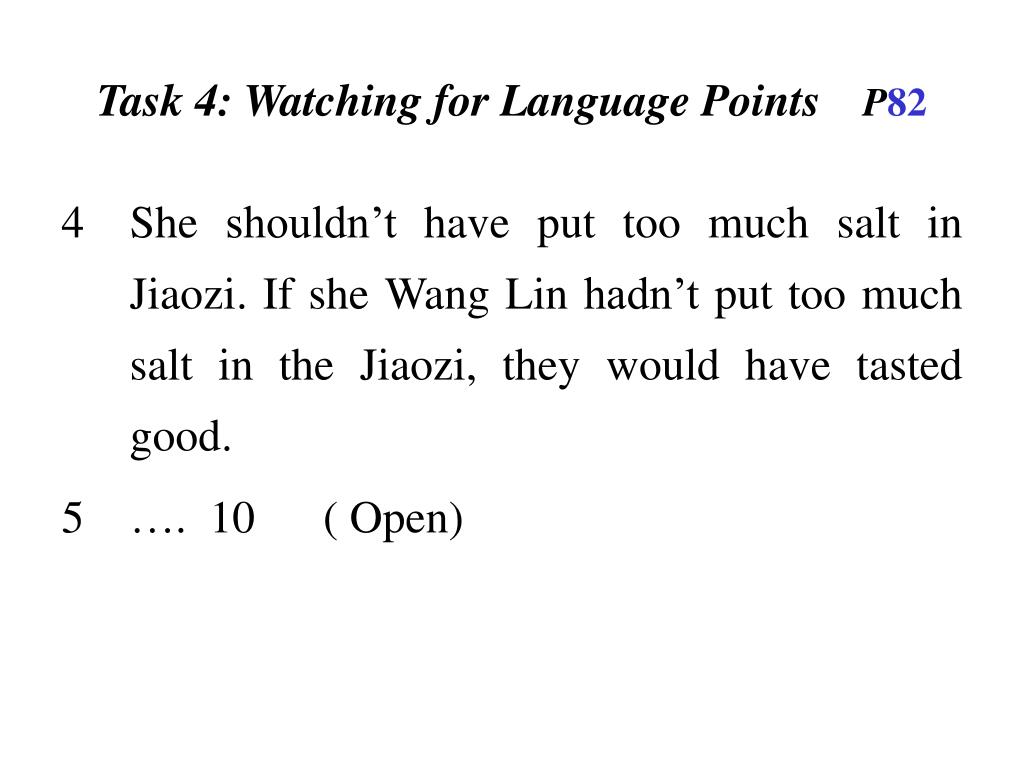 Task 4: Watching for Language Points P82

4 She shouldn't have put too much salt in Jiaozi. If she Wang Lin hadn't put too much salt in the Jiaozi, they would have tasted good.

5 …. 10 ( Open)